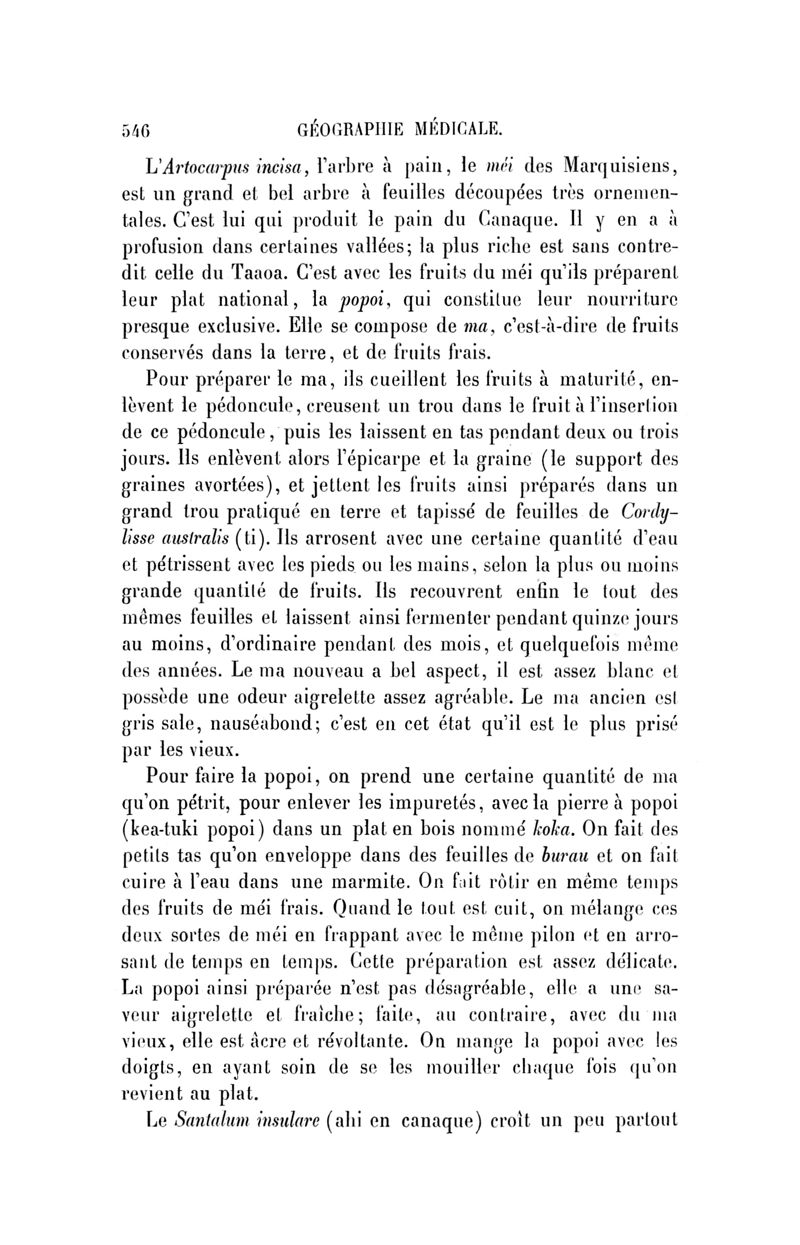 546 GÉOGRAPHIE MÉDICALE.

L'Artocarpus incisa, l'arbre à pain, le méi des Marquisiens, est un grand et bel arbre à feuilles découpées très ornementales. C'est lui qui produit le pain du Canaque. Il y en a à profusion dans certaines vallées; la plus riche est sans contredit celle du Taaoa. C'est avec les fruits du méi qu'ils préparent leur plat national, la popoi, qui constitue leur nourriture presque exclusive. Elle se compose de ma, c'est-à-dire de fruits conservés dans la terre, et de fruits frais.

Pour préparer le ma, ils cueillent les fruits à maturité, enlèvent le pédoncule, creusent un trou dans le fruit à l'insertion de ce pédoncule, puis les laissent en tas pendant deux ou trois jours. Ils enlèvent alors l'épicarpe et la graine (le support des graines avortées), et jettent les fruits ainsi préparés dans un grand trou pratiqué en terre et tapissé de feuilles de Cordylisse australis (ti). Ils arrosent avec une certaine quantité d'eau et pétrissent avec les pieds ou les mains, selon la plus ou moins grande quantité de fruits. Ils recouvrent enfin le tout des mêmes feuilles et laissent ainsi fermenter pendant quinze jours au moins, d'ordinaire pendant des mois, et quelquefois même des années. Le ma nouveau a bel aspect, il est assez blanc et possède une odeur aigrelette assez agréable. Le ma ancien est gris sale, nauséabond; c'est en cet état qu'il est le plus prisé par les vieux.

Pour faire la popoi, on prend une certaine quantité de ma qu'on pétrit, pour enlever les impuretés, avec la pierre à popoi (kea-tuki popoi) dans un plat en bois nommé koka. On fait des petits tas qu'on enveloppe dans des feuilles de burau et on fait cuire à l'eau dans une marmite. On fait rôtir en même temps des fruits de méi frais. Quand le tout est cuit, on mélange ces deux sortes de méi en frappant avec le même pilon et en arrosant de temps en temps. Cette préparation est assez délicate. La popoi ainsi préparée n'est pas désagréable, elle a une saveur aigrelette et fraîche; faite, au contraire, avec du ma vieux, elle est âcre et révoltante. On mange la popoi avec les doigts, en ayant soin de se les mouiller chaque fois qu'on revient au plat.

Le Santalum insulare (ahi en canaque) croît un peu partout